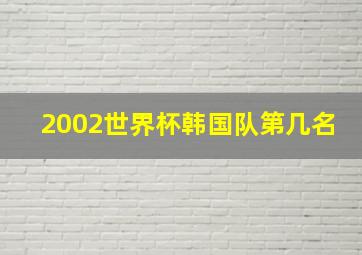 2002世界杯韩国队第几名